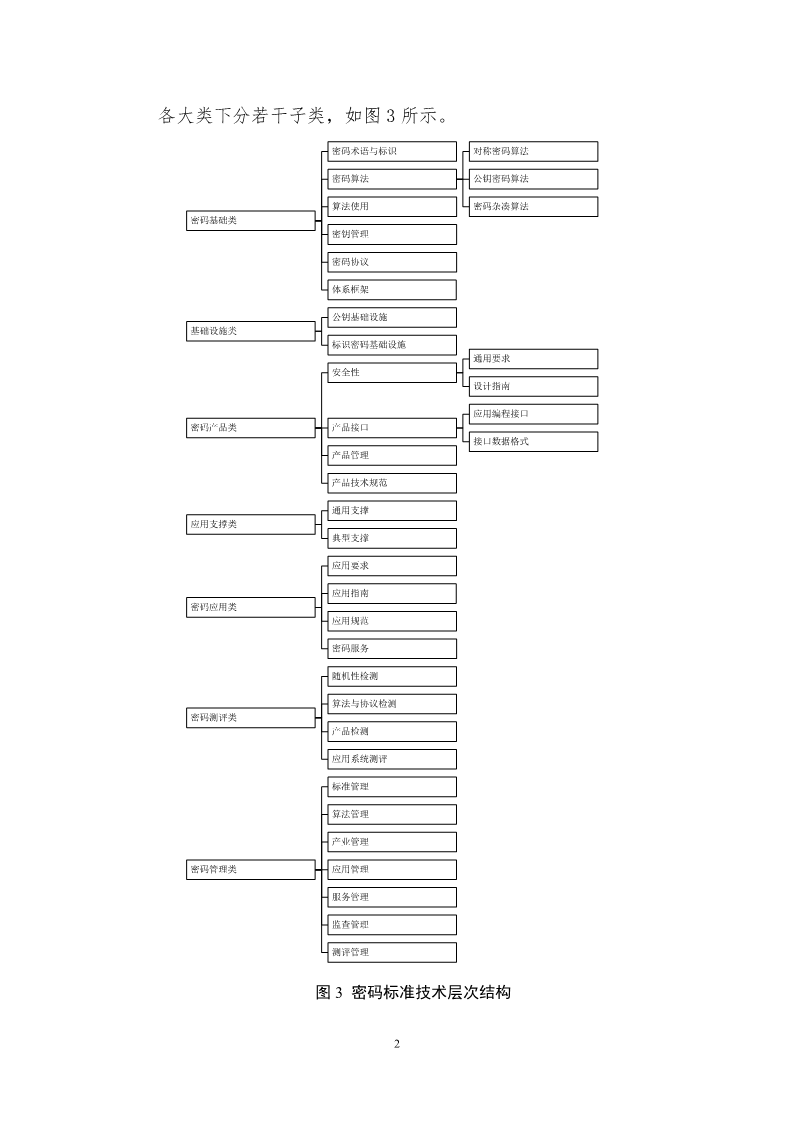 各大类下分若干子类，如图 3 所示。

密码基础类
密码术语与标识
密码算法
对称密码算法
公钥密码算法
密码杂凑算法
算法使用
密钥管理
密码协议
体系框架

基础设施类
公钥基础设施
标识密码基础设施

密码产品类
安全性
通用要求
设计指南
产品接口
应用编程接口
接口数据格式
产品管理
产品技术规范

应用支撑类
通用支撑
典型支撑

密码应用类
应用要求
应用指南
应用规范
密码服务

密码测评类
随机性检测
算法与协议检测
产品检测
应用系统测评

密码管理类
标准管理
算法管理
产业管理
应用管理
服务管理
监查管理
测评管理

图 3 密码标准技术层次结构

2